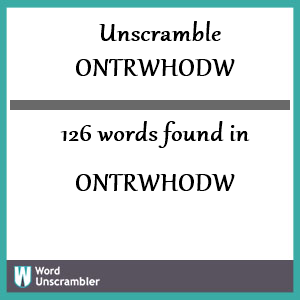 Unscramble
ONTRWHODW

126 words found in

ONTRWHODW

W Word Unscrambler